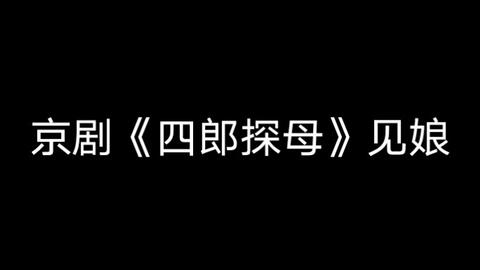 京剧《四郎探母》见娘